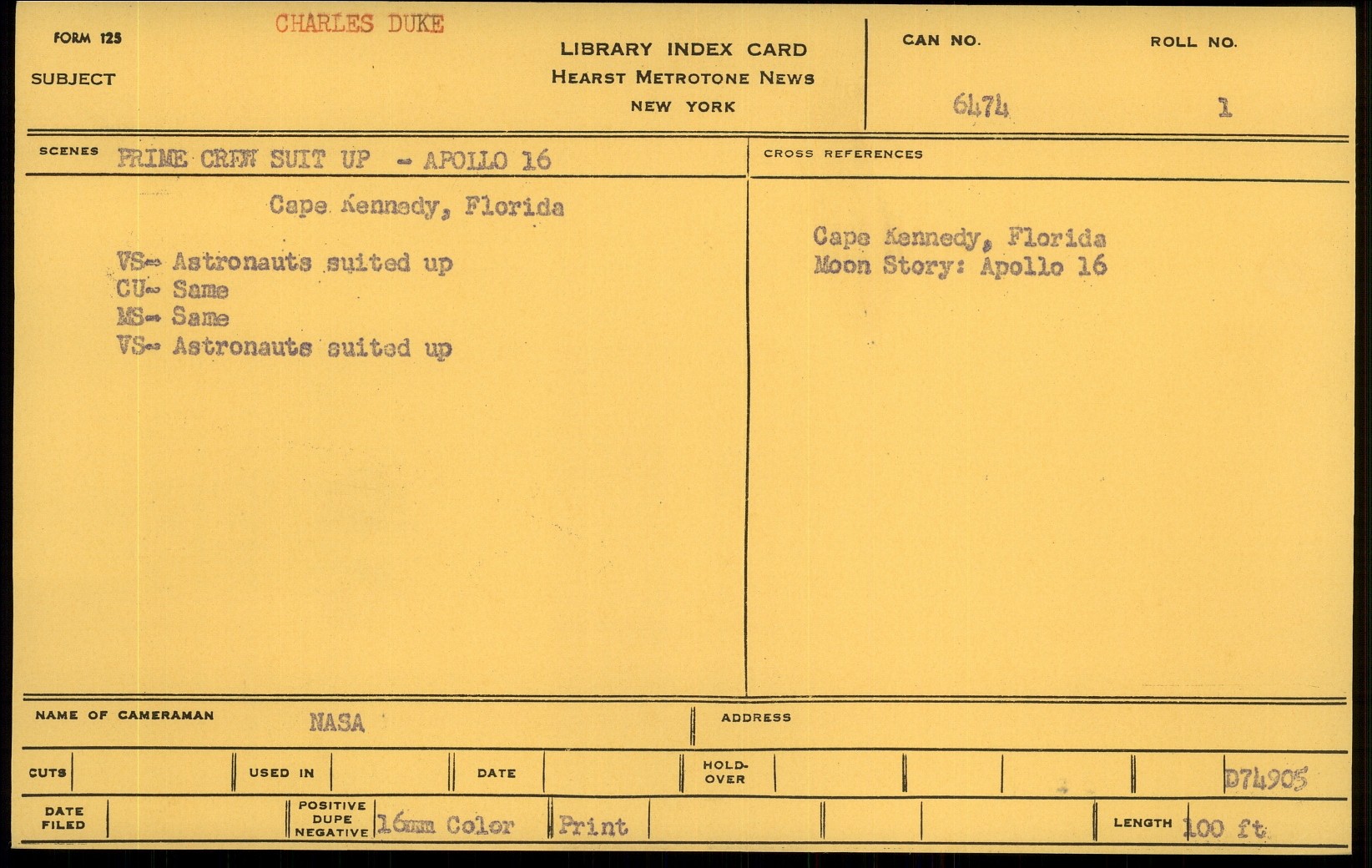 FORM 125 CHARLES DUKE

SUBJECT

LIBRARY INDEX CARD
HEARST METROTONE NEWS
NEW YORK

CAN NO. 6474

ROLL NO. 1

SCENES PRIME CREW SUIT UP - APOLLO 16

Cape Kennedy, Florida

VS- Astronauts suited up
CU- Same
MS- Same
VS- Astronauts suited up

CROSS REFERENCES

Cape Kennedy, Florida
Moon Story: Apollo 16

NAME OF CAMERAMAN NASA

ADDRESS

CUTS

USED IN

DATE

HOLD-OVER

D74905

DATE FILED

POSITIVE DUPE NEGATIVE 16mm Color Print

LENGTH 100 ft.